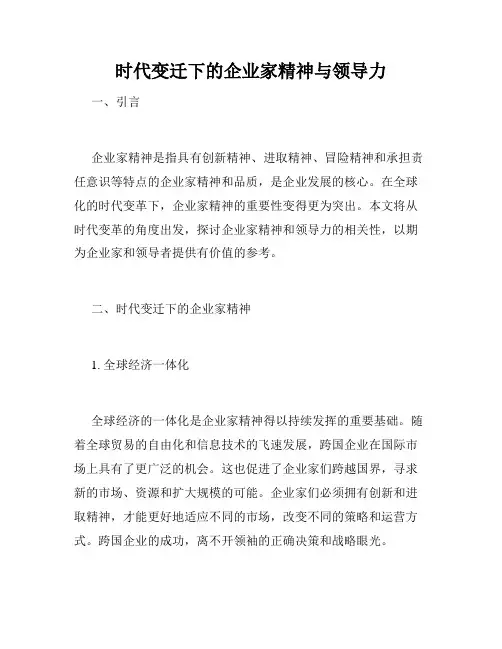 时代变迁下的企业家精神与领导力

一、引言

企业家精神是指具有创新精神、进取精神、冒险精神和承担责任意识等特点的企业家精神和品质，是企业发展的核心。在全球化的时代变革下，企业家精神的重要性变得更为突出。本文将从时代变革的角度出发，探讨企业家精神和领导力的相关性，以期为企业家和领导者提供有价值的参考。

二、时代变迁下的企业家精神

1. 全球经济一体化

全球经济的一体化是企业家精神得以持续发挥的重要基础。随着全球贸易的自由化和信息技术的飞速发展，跨国企业在国际市场上具有了更广泛的机会。这也促进了企业家们跨越国界，寻求新的市场、资源和扩大规模的可能。企业家们必须拥有创新和进取精神，才能更好地适应不同的市场，改变不同的策略和运营方式。跨国企业的成功，离不开领袖的正确决策和战略眼光。